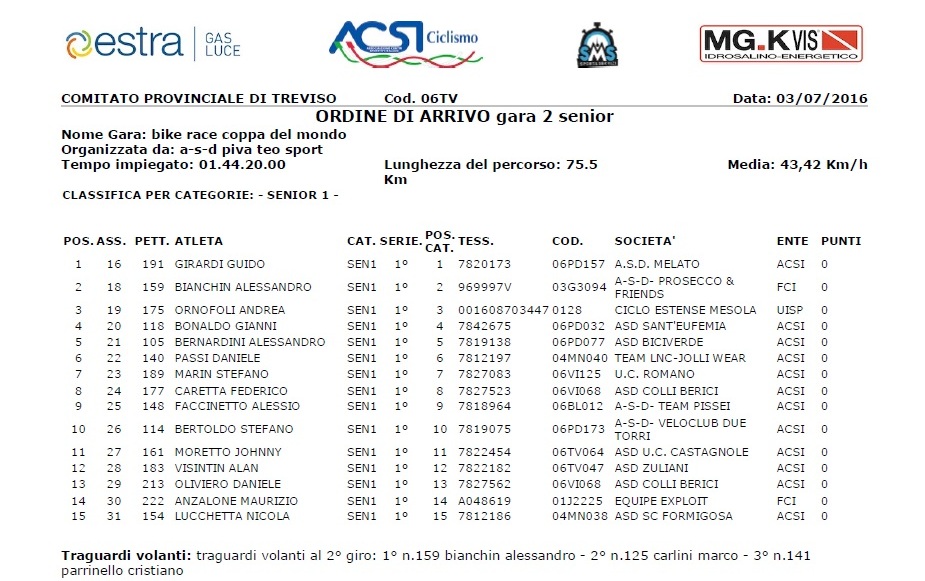 estra | GAS LUCE

ACSI Ciclismo

SMS

MG.K VIS IDROSALINO-ENERGETICO

COMITATO PROVINCIALE DI TREVISO Cod. 06TV Data: 03/07/2016

ORDINE DI ARRIVO gara 2 senior

Nome Gara: bike race coppa del mondo
Organizzata da: a-s-d piva teo sport
Tempo impiegato: 01.44.20.00 Lunghezza del percorso: 75.5 Km Media: 43,42 Km/h

CLASSIFICA PER CATEGORIE: - SENIOR 1 -

| POS. | ASS. | PETT. | ATLETA | CAT. | SERIE. | POS. CAT. | TESS. | COD. | SOCIETA' | ENTE | PUNTI |
|---|---|---|---|---|---|---|---|---|---|---|---|
| 1 | 16 | 191 | GIRARDI GUIDO | SEN1 | 1° | 1 | 7820173 | 06PD157 | A.S.D. MELATO | ACSI | 0 |
| 2 | 18 | 159 | BIANCHIN ALESSANDRO | SEN1 | 1° | 2 | 969997V | 03G3094 | A-S-D- PROSECCO & FRIENDS | FCI | 0 |
| 3 | 19 | 175 | ORNOFOLI ANDREA | SEN1 | 1° | 3 | 001608703447 | 0128 | CICLO ESTENSE MESOLA | UISP | 0 |
| 4 | 20 | 118 | BONALDO GIANNI | SEN1 | 1° | 4 | 7842675 | 06PD032 | ASD SANT'EUFEMIA | ACSI | 0 |
| 5 | 21 | 105 | BERNARDINI ALESSANDRO | SEN1 | 1° | 5 | 7819138 | 06PD077 | ASD BICIVERDE | ACSI | 0 |
| 6 | 22 | 140 | PASSI DANIELE | SEN1 | 1° | 6 | 7812197 | 04MN040 | TEAM LNC-JOLLI WEAR | ACSI | 0 |
| 7 | 23 | 189 | MARIN STEFANO | SEN1 | 1° | 7 | 7827083 | 06VI125 | U.C. ROMANO | ACSI | 0 |
| 8 | 24 | 177 | CARETTA FEDERICO | SEN1 | 1° | 8 | 7827523 | 06VI068 | ASD COLLI BERICI | ACSI | 0 |
| 9 | 25 | 148 | FACCINETTO ALESSIO | SEN1 | 1° | 9 | 7818964 | 06BL012 | A-S-D- TEAM PISSEI | ACSI | 0 |
| 10 | 26 | 114 | BERTOLDO STEFANO | SEN1 | 1° | 10 | 7819075 | 06PD173 | A-S-D- VELOCLUB DUE TORRI | ACSI | 0 |
| 11 | 27 | 161 | MORETTO JOHNNY | SEN1 | 1° | 11 | 7822454 | 06TV064 | ASD U.C. CASTAGNOLE | ACSI | 0 |
| 12 | 28 | 183 | VISINTIN ALAN | SEN1 | 1° | 12 | 7822182 | 06TV047 | ASD ZULIANI | ACSI | 0 |
| 13 | 29 | 213 | OLIVIERO DANIELE | SEN1 | 1° | 13 | 7827562 | 06VI068 | ASD COLLI BERICI | ACSI | 0 |
| 14 | 30 | 222 | ANZALONE MAURIZIO | SEN1 | 1° | 14 | A048619 | 01J2225 | EQUIPE EXPLOIT | FCI | 0 |
| 15 | 31 | 154 | LUCCHETTA NICOLA | SEN1 | 1° | 15 | 7812186 | 04MN038 | ASD SC FORMIGOSA | ACSI | 0 |

Traguardi volanti: traguardi volanti al 2° giro: 1° n.159 bianchin alessandro - 2° n.125 carlini marco - 3° n.141 parrinello cristiano